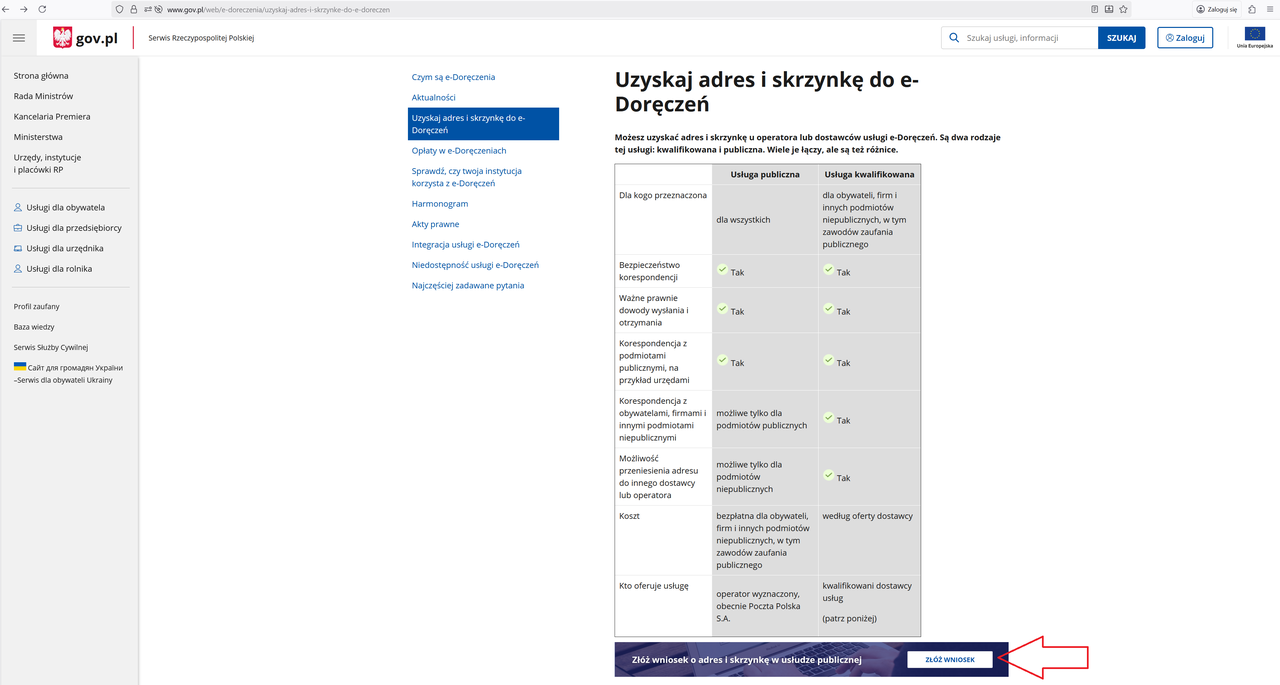 www.gov.pl/web/e-doreczenia/uzyskaj-adres-i-skrzynke-do-e-doreczen

Zaloguj się

gov.pl Serwis Rzeczypospolitej Polskiej

Szukaj usługi, informacji SZUKAJ Zaloguj

Unia Europejska

Strona główna
Rada Ministrów
Kancelaria Premiera
Ministerstwa
Urzędy, instytucje i placówki RP

Usługi dla obywatela
Usługi dla przedsiębiorcy
Usługi dla urzędnika
Usługi dla rolnika

Profil zaufany
Baza wiedzy
Serwis Służby Cywilnej
Сайт для громадян України –Serwis dla obywateli Ukrainy

Czym są e-Doręczenia
Aktualności
Uzyskaj adres i skrzynkę do e-Doręczeń
Opłaty w e-Doręczeniach
Sprawdź, czy twoja instytucja korzysta z e-Doręczeń
Harmonogram
Akty prawne
Integracja usługi e-Doręczeń
Niedostępność usługi e-Doręczeń
Najczęściej zadawane pytania

Uzyskaj adres i skrzynkę do e-Doręczeń

Możesz uzyskać adres i skrzynkę u operatora lub dostawców usługi e-Doręczeń. Są dwa rodzaje tej usługi: kwalifikowana i publiczna. Wiele je łączy, ale są też różnice.

| | Usługa publiczna | Usługa kwalifikowana |
|---|---|---|
| Dla kogo przeznaczona | dla wszystkich | dla obywateli, firm i innych podmiotów niepublicznych, w tym zawodów zaufania publicznego |
| Bezpieczeństwo korespondencji | Tak | Tak |
| Ważne prawnie dowody wysłania i otrzymania | Tak | Tak |
| Korespondencja z podmiotami publicznymi, na przykład urzędami | Tak | Tak |
| Korespondencja z obywatelami, firmami i innymi podmiotami niepublicznymi | możliwe tylko dla podmiotów publicznych | Tak |
| Możliwość przeniesienia adresu do innego dostawcy lub operatora | możliwe tylko dla podmiotów niepublicznych | Tak |
| Koszt | bezpłatna dla obywateli, firm i innych podmiotów niepublicznych, w tym zawodów zaufania publicznego | według oferty dostawcy |
| Kto oferuje usługę | operator wyznaczony, obecnie Poczta Polska S.A. | kwalifikowani dostawcy usług (patrz poniżej) |

Złóż wniosek o adres i skrzynkę w usłudze publicznej ZŁÓŻ WNIOSEK